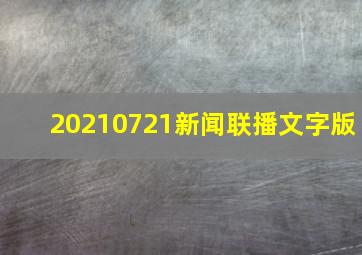 20210721新闻联播文字版